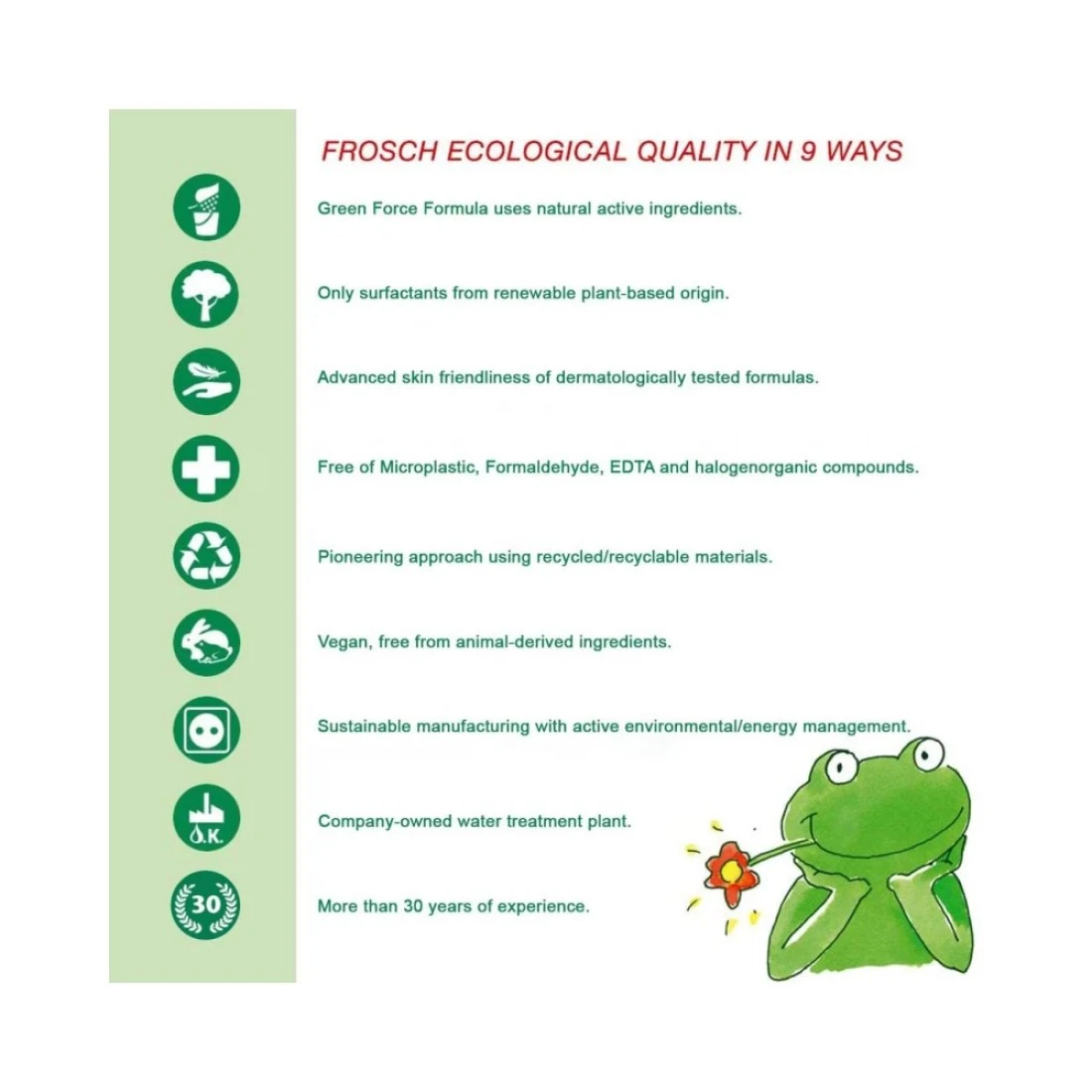 FROSCH ECOLOGICAL QUALITY IN 9 WAYS

Green Force Formula uses natural active ingredients.

Only surfactants from renewable plant-based origin.

Advanced skin friendliness of dermatologically tested formulas.

Free of Microplastic, Formaldehyde, EDTA and halogenorganic compounds.

Pioneering approach using recycled/recyclable materials.

Vegan, free from animal-derived ingredients.

Sustainable manufacturing with active environmental/energy management.

O.K.

Company-owned water treatment plant.

30

More than 30 years of experience.